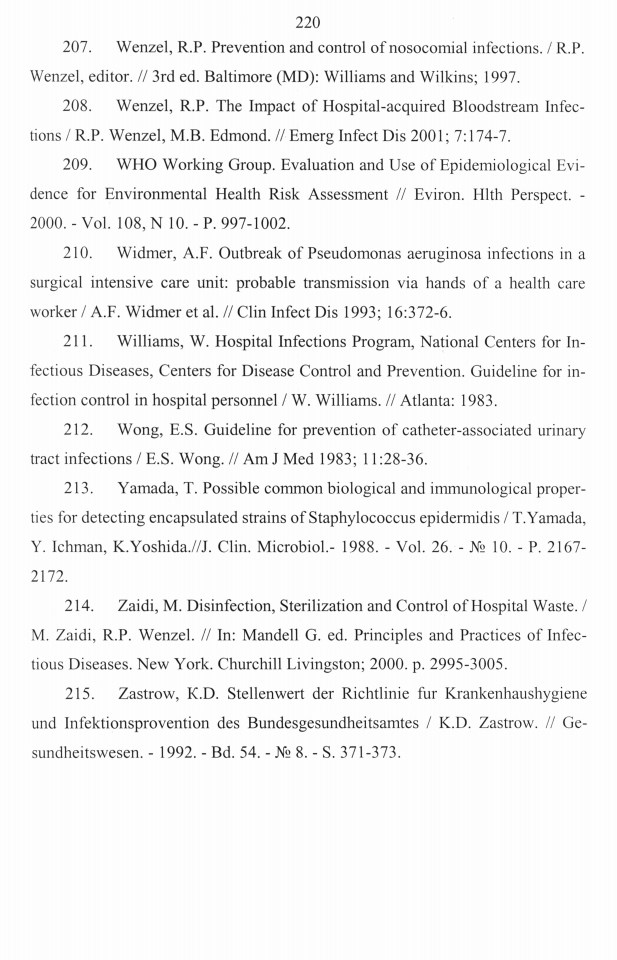 220

207. Wenzel, R.P. Prevention and control of nosocomial infections. / R.P. Wenzel, editor. // 3rd ed. Baltimore (MD): Williams and Wilkins; 1997.

208. Wenzel, R.P. The Impact of Hospital-acquired Bloodstream Infections / R.P. Wenzel, M.B. Edmond. // Emerg Infect Dis 2001; 7:174-7.

209. WHO Working Group. Evaluation and Use of Epidemiological Evidence for Environmental Health Risk Assessment // Eviron. Hlth Perspect. - 2000. - Vol. 108, N 10. - P. 997-1002.

210. Widmer, A.F. Outbreak of Pseudomonas aeruginosa infections in a surgical intensive care unit: probable transmission via hands of a health care worker / A.F. Widmer et al. // Clin Infect Dis 1993; 16:372-6.

211. Williams, W. Hospital Infections Program, National Centers for Infectious Diseases, Centers for Disease Control and Prevention. Guideline for infection control in hospital personnel / W. Williams. // Atlanta: 1983.

212. Wong, E.S. Guideline for prevention of catheter-associated urinary tract infections / E.S. Wong. // Am J Med 1983; 11:28-36.

213. Yamada, T. Possible common biological and immunological properties for detecting encapsulated strains of Staphylococcus epidermidis / T.Yamada, Y. Ichman, K.Yoshida.//J. Clin. Microbiol.- 1988. - Vol. 26. - № 10. - P. 2167-2172.

214. Zaidi, M. Disinfection, Sterilization and Control of Hospital Waste. / M. Zaidi, R.P. Wenzel. // In: Mandell G. ed. Principles and Practices of Infectious Diseases. New York. Churchill Livingston; 2000. p. 2995-3005.

215. Zastrow, K.D. Stellenwert der Richtlinie fur Krankenhaushygiene und Infektionsprovention des Bundesgesundheitsamtes / K.D. Zastrow. // Gesundheitswesen. - 1992. - Bd. 54. - № 8. - S. 371-373.